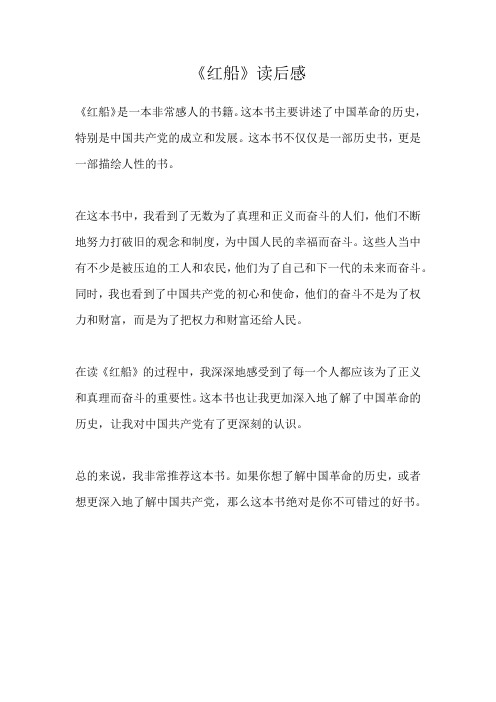 《红船》读后感

《红船》是一本非常感人的书籍。这本书主要讲述了中国革命的历史，特别是中国共产党的成立和发展。这本书不仅仅是一部历史书，更是一部描绘人性的书。

在这本书中，我看到了无数为了真理和正义而奋斗的人们，他们不断地努力打破旧的观念和制度，为中国人民的幸福而奋斗。这些人当中有不少是被压迫的工人和农民，他们为了自己和下一代的未来而奋斗。同时，我也看到了中国共产党的初心和使命，他们的奋斗不是为了权力和财富，而是为了把权力和财富还给人民。

在读《红船》的过程中，我深深地感受到了每一个人都应该为了正义和真理而奋斗的重要性。这本书也让我更加深入地了解了中国革命的历史，让我对中国共产党有了更深刻的认识。

总的来说，我非常推荐这本书。如果你想了解中国革命的历史，或者想更深入地了解中国共产党，那么这本书绝对是你不可错过的好书。